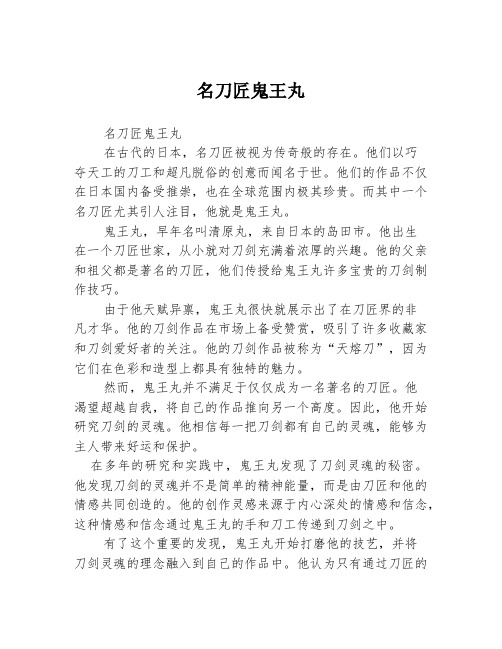 名刀匠鬼王丸

名刀匠鬼王丸

在古代的日本，名刀匠被视为传奇般的存在。他们以巧夺天工的刀工和超凡脱俗的创意而闻名于世。他们的作品不仅在日本国内备受推崇，也在全球范围内极其珍贵。而其中一个名刀匠尤其引人注目，他就是鬼王丸。

鬼王丸，早年名叫清原丸，来自日本的岛田市。他出生在一个刀匠世家，从小就对刀剑充满着浓厚的兴趣。他的父亲和祖父都是著名的刀匠，他们传授给鬼王丸许多宝贵的刀剑制作技巧。

由于他天赋异禀，鬼王丸很快就展示出了在刀匠界的非凡才华。他的刀剑作品在市场上备受赞赏，吸引了许多收藏家和刀剑爱好者的关注。他的刀剑作品被称为“天熔刀”，因为它们在色彩和造型上都具有独特的魅力。

然而，鬼王丸并不满足于仅仅成为一名著名的刀匠。他渴望超越自我，将自己的作品推向另一个高度。因此，他开始研究刀剑的灵魂。他相信每一把刀剑都有自己的灵魂，能够为主人带来好运和保护。

在多年的研究和实践中，鬼王丸发现了刀剑灵魂的秘密。他发现刀剑的灵魂并不是简单的精神能量，而是由刀匠和他的情感共同创造的。他的创作灵感来源于内心深处的情感和信念，这种情感和信念通过鬼王丸的手和刀工传递到刀剑之中。

有了这个重要的发现，鬼王丸开始打磨他的技艺，并将刀剑灵魂的理念融入到自己的作品中。他认为只有通过刀匠的